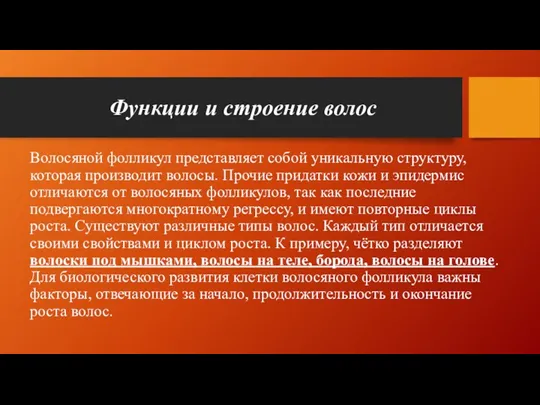 Функции и строение волос

Волосяной фолликул представляет собой уникальную структуру, которая производит волосы. Прочие придатки кожи и эпидермис отличаются от волосяных фолликулов, так как последние подвергаются многократному регрессу, и имеют повторные циклы роста. Существуют различные типы волос. Каждый тип отличается своими свойствами и циклом роста. К примеру, чётко разделяют волоски под мышками, волосы на теле, борода, волосы на голове. Для биологического развития клетки волосяного фолликула важны факторы, отвечающие за начало, продолжительность и окончание роста волос.